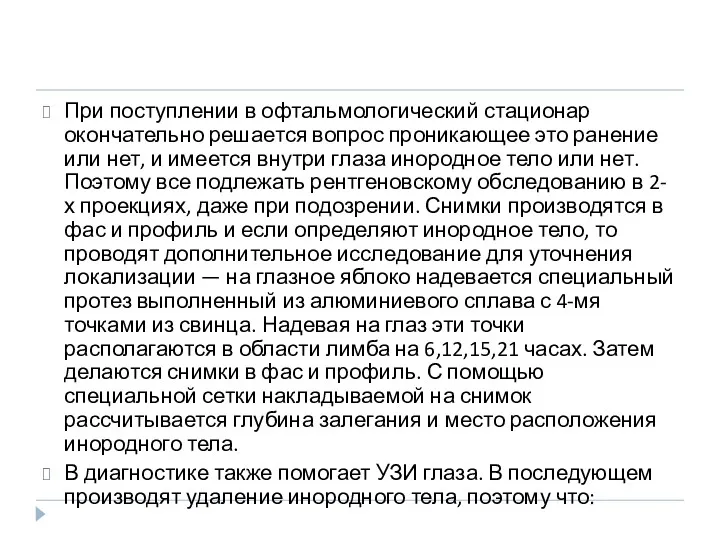 При поступлении в офтальмологический стационар окончательно решается вопрос проникающее это ранение или нет, и имеется внутри глаза инородное тело или нет. Поэтому все подлежать рентгеновскому обследованию в 2-х проекциях, даже при подозрении. Снимки производятся в фас и профиль и если определяют инородное тело, то проводят дополнительное исследование для уточнения локализации — на глазное яблоко надевается специальный протез выполненный из алюминиевого сплава с 4-мя точками из свинца. Надевая на глаз эти точки располагаются в области лимба на 6,12,15,21 часах. Затем делаются снимки в фас и профиль. С помощью специальной сетки накладываемой на снимок рассчитывается глубина залегания и место расположения инородного тела.

В диагностике также помогает УЗИ глаза. В последующем производят удаление инородного тела, поэтому что: